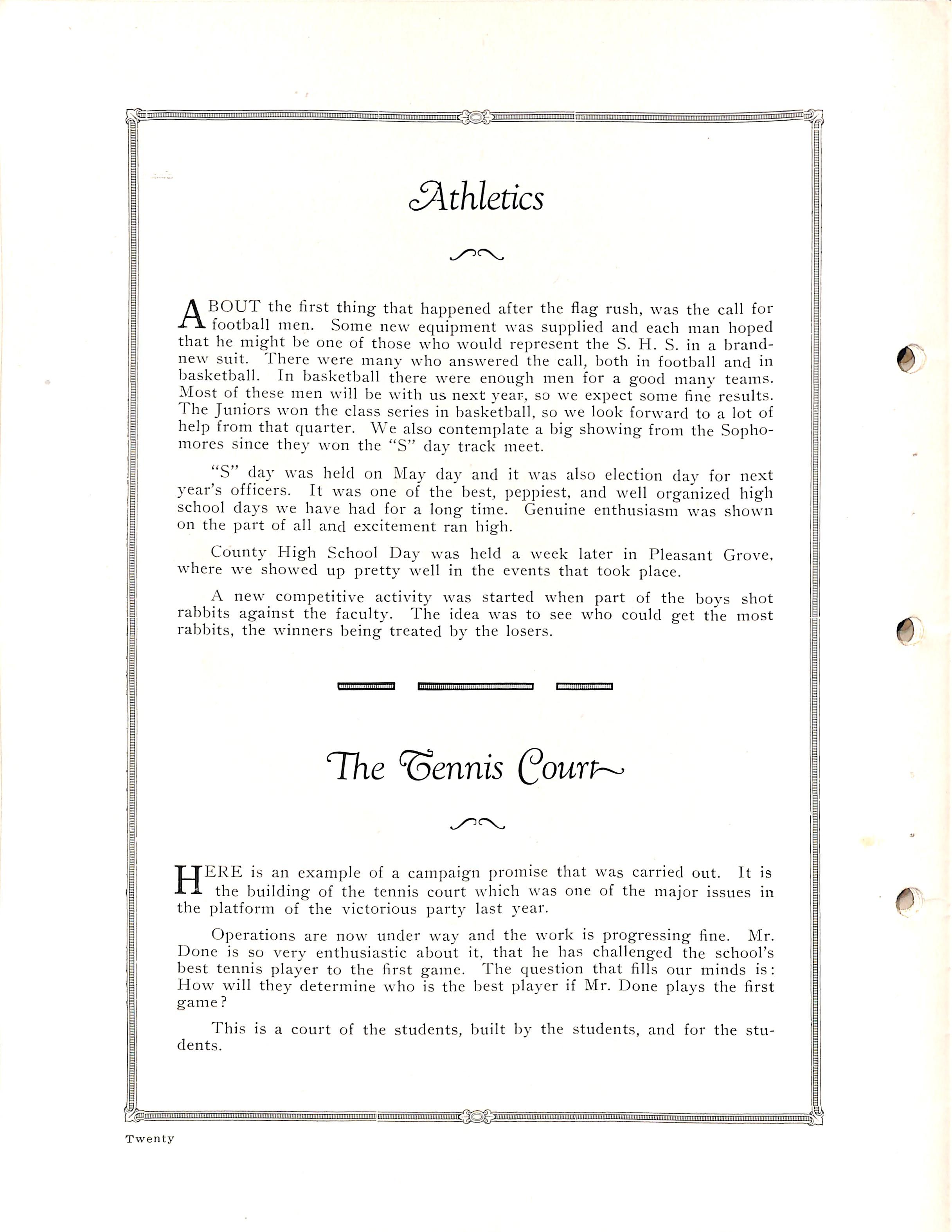 Athletics

ABOUT the first thing that happened after the flag rush, was the call for football men. Some new equipment was supplied and each man hoped that he might be one of those who would represent the S. H. S. in a brand-new suit. There were many who answered the call, both in football and in basketball. In basketball there were enough men for a good many teams. Most of these men will be with us next year, so we expect some fine results. The Juniors won the class series in basketball, so we look forward to a lot of help from that quarter. We also contemplate a big showing from the Sophomores since they won the "S" day track meet.

"S" day was held on May day and it was also election day for next year's officers. It was one of the best, peppiest, and well organized high school days we have had for a long time. Genuine enthusiasm was shown on the part of all and excitement ran high.

County High School Day was held a week later in Pleasant Grove, where we showed up pretty well in the events that took place.

A new competitive activity was started when part of the boys shot rabbits against the faculty. The idea was to see who could get the most rabbits, the winners being treated by the losers.

The Tennis Court

HERE is an example of a campaign promise that was carried out. It is the building of the tennis court which was one of the major issues in the platform of the victorious party last year.

Operations are now under way and the work is progressing fine. Mr. Done is so very enthusiastic about it, that he has challenged the school's best tennis player to the first game. The question that fills our minds is: How will they determine who is the best player if Mr. Done plays the first game?

This is a court of the students, built by the students, and for the students.

Twenty